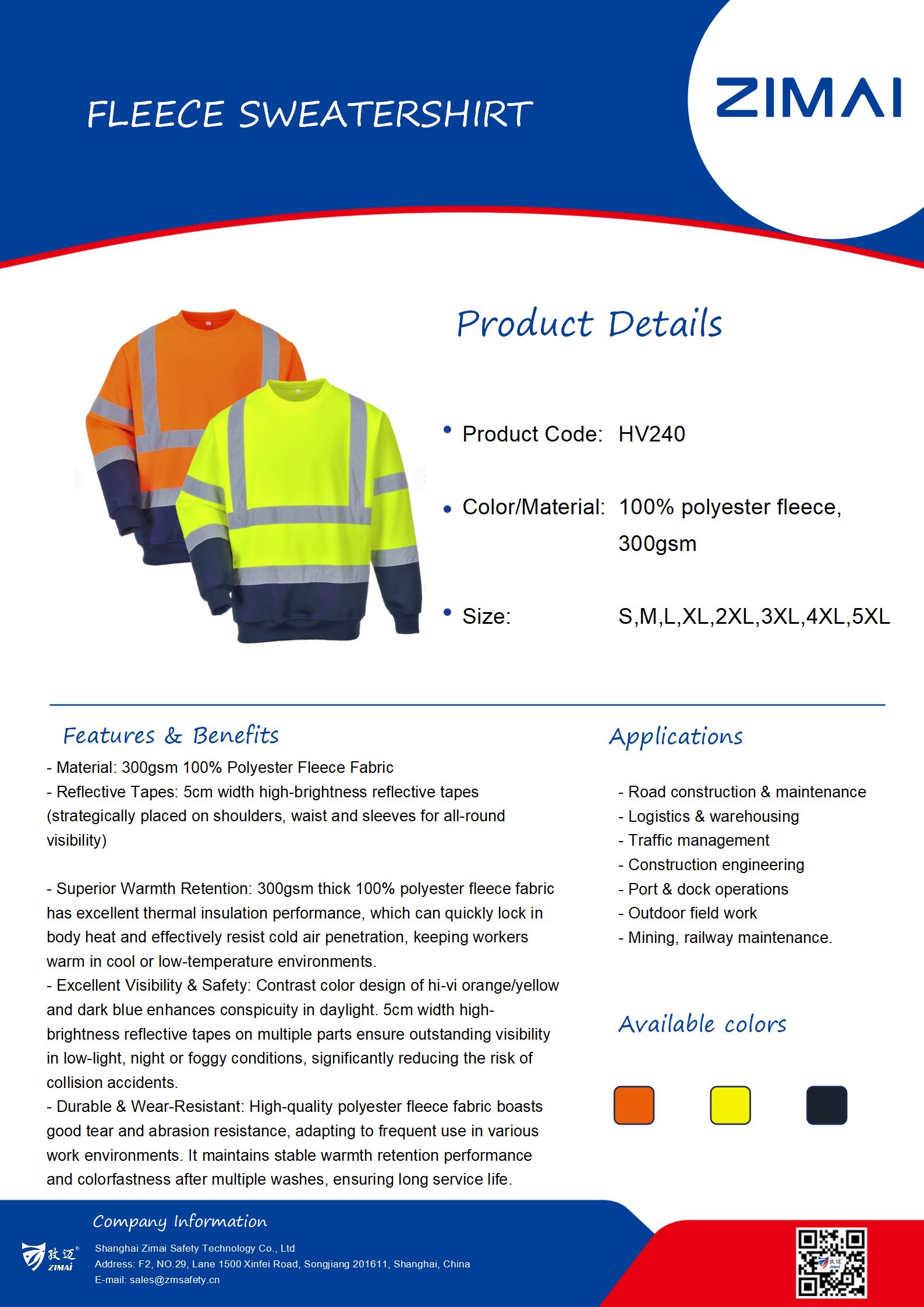 FLEECE SWEATERSHIRT

ZIMAI

Product Details

• Product Code: HV240

• Color/Material: 100% polyester fleece, 300gsm

• Size: S,M,L,XL,2XL,3XL,4XL,5XL

Features & Benefits

- Material: 300gsm 100% Polyester Fleece Fabric
- Reflective Tapes: 5cm width high-brightness reflective tapes (strategically placed on shoulders, waist and sleeves for all-round visibility)

- Superior Warmth Retention: 300gsm thick 100% polyester fleece fabric has excellent thermal insulation performance, which can quickly lock in body heat and effectively resist cold air penetration, keeping workers warm in cool or low-temperature environments.
- Excellent Visibility & Safety: Contrast color design of hi-vi orange/yellow and dark blue enhances conspicuity in daylight. 5cm width high-brightness reflective tapes on multiple parts ensure outstanding visibility in low-light, night or foggy conditions, significantly reducing the risk of collision accidents.
- Durable & Wear-Resistant: High-quality polyester fleece fabric boasts good tear and abrasion resistance, adapting to frequent use in various work environments. It maintains stable warmth retention performance and colorfastness after multiple washes, ensuring long service life.

Applications

- Road construction & maintenance
- Logistics & warehousing
- Traffic management
- Construction engineering
- Port & dock operations
- Outdoor field work
- Mining, railway maintenance.

Available colors

Company Information

致迈
ZIMAI

Shanghai Zimai Safety Technology Co., Ltd
Address: F2, NO.29, Lane 1500 Xinfei Road, Songjiang 201611, Shanghai, China
E-mail: sales@zmsafety.cn